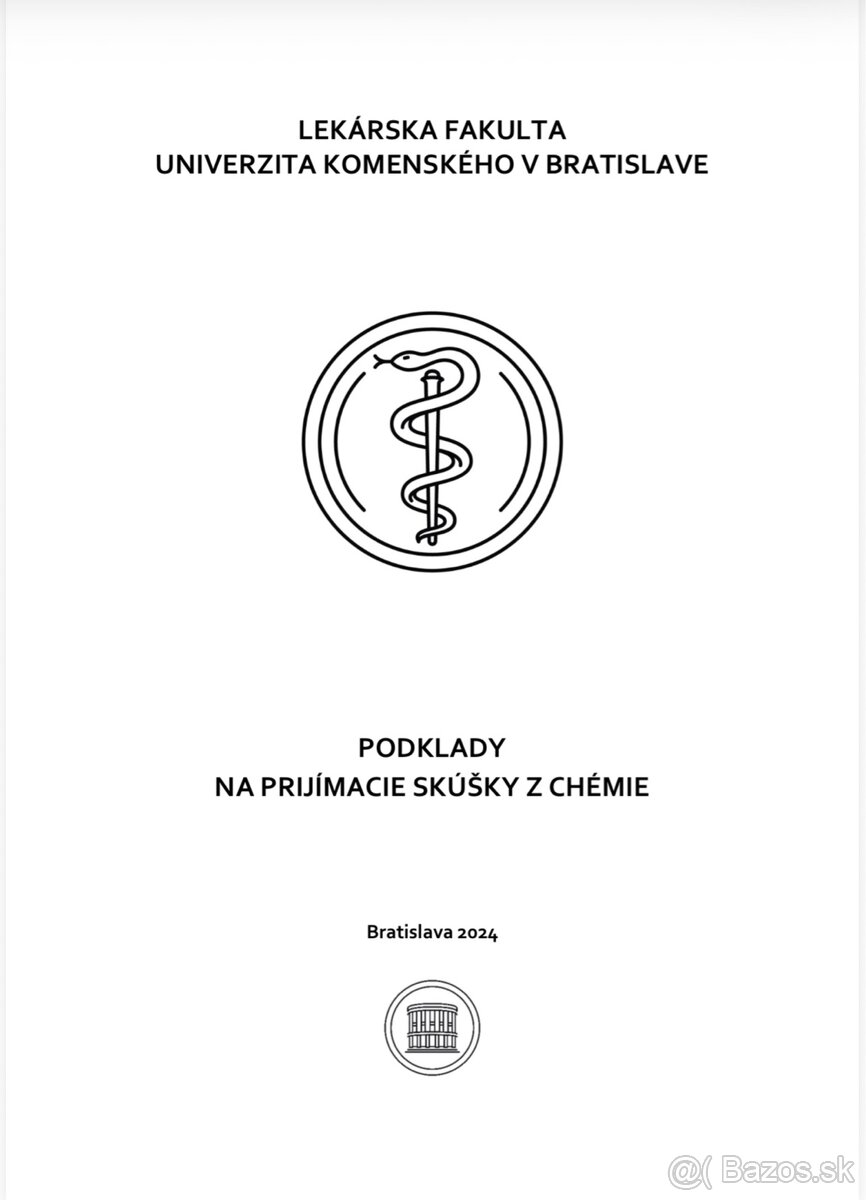 LEKÁRSKA FAKULTA
UNIVERZITA KOMENSKÉHO V BRATISLAVE

PODKLADY
NA PRIJÍMACIE SKÚŠKY Z CHÉMIE

Bratislava 2024

Bazos.sk